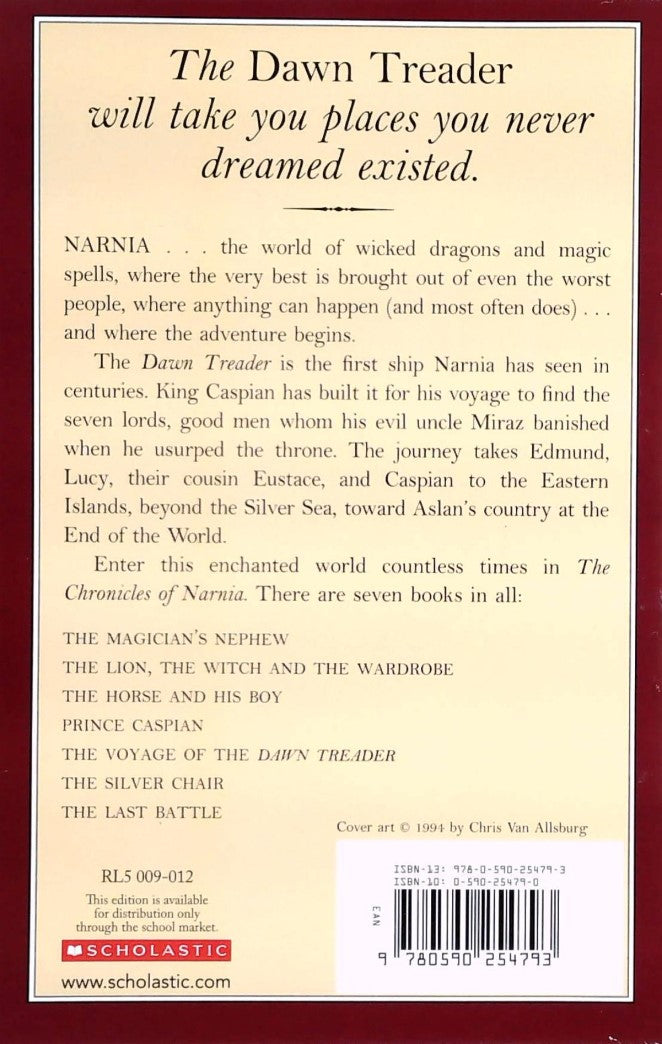 The Dawn Treader
will take you places you never dreamed existed.

NARNIA . . . the world of wicked dragons and magic spells, where the very best is brought out of even the worst people, where anything can happen (and most often does) . . . and where the adventure begins.

The Dawn Treader is the first ship Narnia has seen in centuries. King Caspian has built it for his voyage to find the seven lords, good men whom his evil uncle Miraz banished when he usurped the throne. The journey takes Edmund, Lucy, their cousin Eustace, and Caspian to the Eastern Islands, beyond the Silver Sea, toward Aslan's country at the End of the World.

Enter this enchanted world countless times in The Chronicles of Narnia. There are seven books in all:

THE MAGICIAN'S NEPHEW
THE LION, THE WITCH AND THE WARDROBE
THE HORSE AND HIS BOY
PRINCE CASPIAN
THE VOYAGE OF THE DAWN TREADER
THE SILVER CHAIR
THE LAST BATTLE

Cover art © 1994 by Chris Van Allsburg

RL5 009-012

This edition is available for distribution only through the school market.

SCHOLASTIC

www.scholastic.com

ISBN-13: 978-0-590-25479-3
ISBN-10: 0-590-25479-0

EAN

9 780590 254793